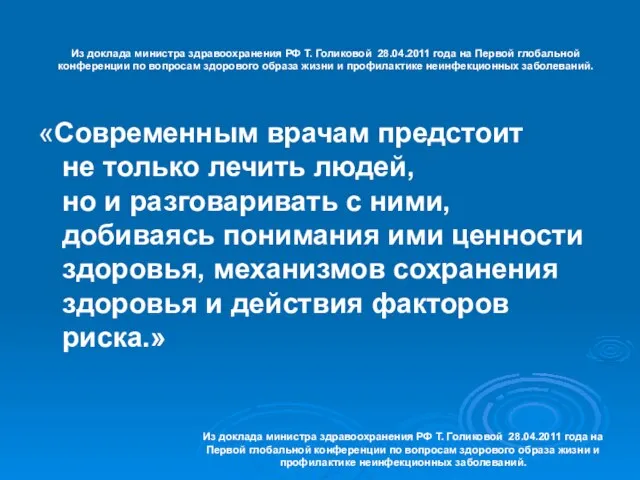 Из доклада министра здравоохранения РФ Т. Голиковой 28.04.2011 года на Первой глобальной конференции по вопросам здорового образа жизни и профилактике неинфекционных заболеваний.

«Современным врачам предстоит не только лечить людей, но и разговаривать с ними, добиваясь понимания ими ценности здоровья, механизмов сохранения здоровья и действия факторов риска.»

Из доклада министра здравоохранения РФ Т. Голиковой 28.04.2011 года на Первой глобальной конференции по вопросам здорового образа жизни и профилактике неинфекционных заболеваний.